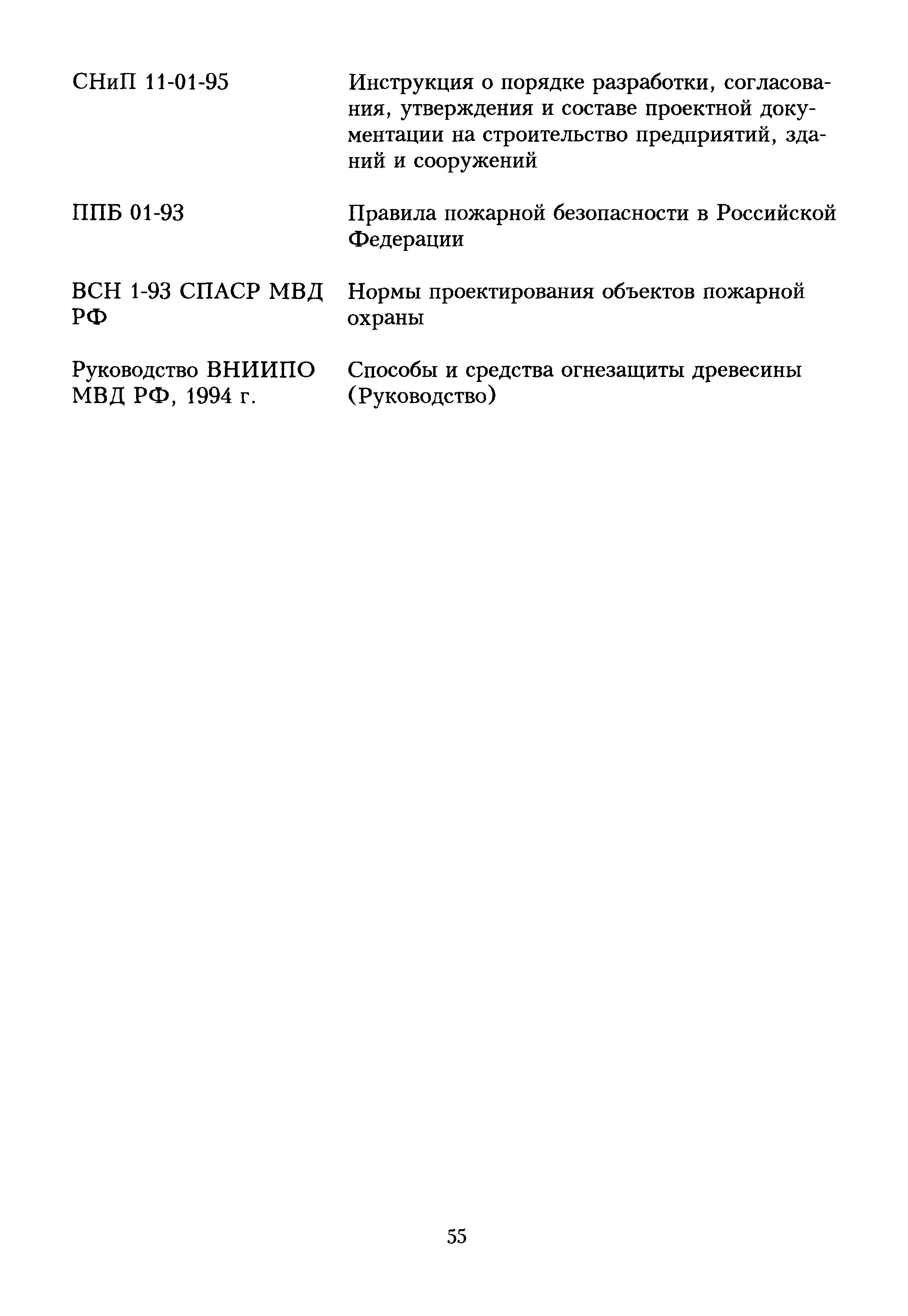 | | |
|---|---|
| СНиП 11-01-95 | Инструкция о порядке разработки, согласования, утверждения и составе проектной документации на строительство предприятий, зданий и сооружений |
| ППБ 01-93 | Правила пожарной безопасности в Российской Федерации |
| ВСН 1-93 СПАСР МВД РФ | Нормы проектирования объектов пожарной охраны |
| Руководство ВНИИПО МВД РФ, 1994 г. | Способы и средства огнезащиты древесины (Руководство) |

55